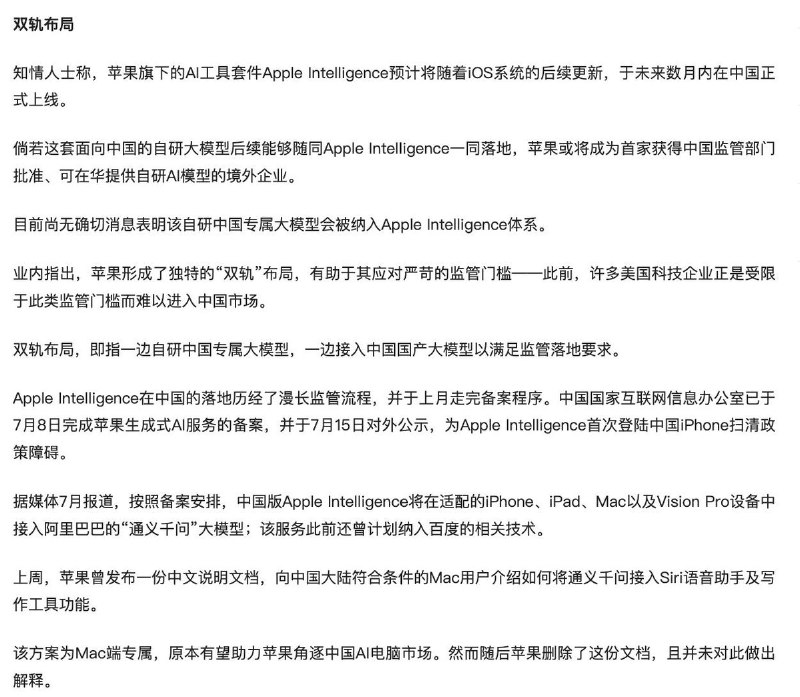 双轨布局

知情人士称，苹果旗下的AI工具套件Apple Intelligence预计将随着iOS系统的后续更新，于未来数月内在中国正式上线。

倘若这套面向中国的自研大模型后续能够随同Apple Intelligence一同落地，苹果或将成为首家获得中国监管部门批准、可在华提供自研AI模型的境外企业。

目前尚无确切消息表明该自研中国专属大模型会被纳入Apple Intelligence体系。

业内指出，苹果形成了独特的“双轨”布局，有助于其应对严苛的监管门槛——此前，许多美国科技企业正是受限于此类监管门槛而难以进入中国市场。

双轨布局，即指一边自研中国专属大模型，一边接入中国国产大模型以满足监管落地要求。

Apple Intelligence在中国的落地历经了漫长监管流程，并于上月走完备案程序。中国国家互联网信息办公室已于7月8日完成苹果生成式AI服务的备案，并于7月15日对外公示，为Apple Intelligence首次登陆中国iPhone扫清政策障碍。

据媒体7月报道，按照备案安排，中国版Apple Intelligence将在适配的iPhone、iPad、Mac以及Vision Pro设备中接入阿里巴巴的“通义千问”大模型；该服务此前还曾计划纳入百度的相关技术。

上周，苹果曾发布一份中文说明文档，向中国大陆符合条件的Mac用户介绍如何将通义千问接入Siri语音助手及写作工具功能。

该方案为Mac端专属，原本有望助力苹果角逐中国AI电脑市场。然而随后苹果删除了这份文档，且并未对此做出解释。